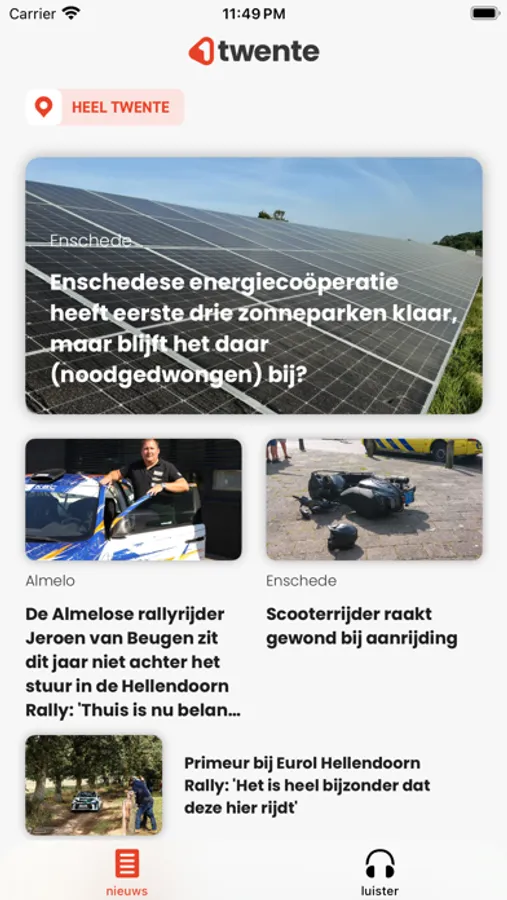 Carrier 11:49 PM

1twente

HEEL TWENTE

Enschede

Enschedese energiecoöperatie heeft eerste drie zonneparken klaar, maar blijft het daar (noodgedwongen) bij?

Almelo

De Almelose rallyrijder Jeroen van Beugen zit dit jaar niet achter het stuur in de Hellendoorn Rally: 'Thuis is nu belan...

Enschede

Scooterrijder raakt gewond bij aanrijding

Primeur bij Eurol Hellendoorn Rally: 'Het is heel bijzonder dat deze hier rijdt'

nieuws

luister